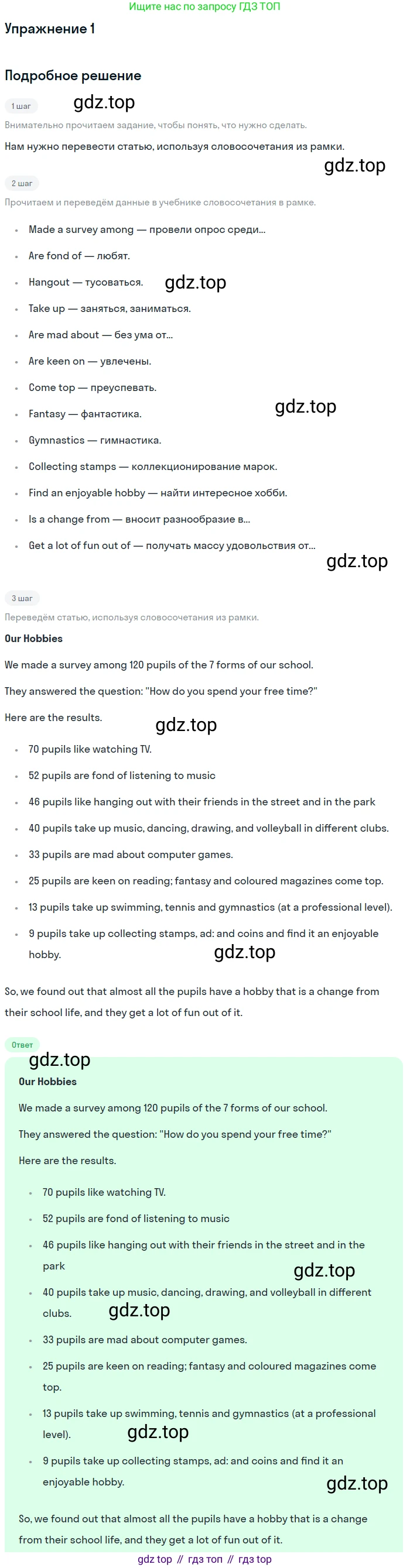 Ищите нас по запросу ГДЗ ТОП

Упражнение 1

Подробное решение

1 шаг

Внимательно прочитаем задание, чтобы понять, что нужно сделать.

Нам нужно перевести статью, используя словосочетания из рамки.

2 шаг

Прочитаем и переведём данные в учебнике словосочетания в рамке.

• Made a survey among — провели опрос среди...
• Are fond of — любят.
• Hangout — тусоваться.
• Take up — заняться, заниматься.
• Are mad about — без ума от...
• Are keen on — увлечены.
• Come top — преуспевать.
• Fantasy — фантастика.
• Gymnastics — гимнастика.
• Collecting stamps — коллекционирование марок.
• Find an enjoyable hobby — найти интересное хобби.
• Is a change from — вносит разнообразие в...
• Get a lot of fun out of — получать массу удовольствия от...

3 шаг

Переведём статью, используя словосочетания из рамки.

Our Hobbies

We made a survey among 120 pupils of the 7 forms of our school.

They answered the question: "How do you spend your free time?"

Here are the results.

• 70 pupils like watching TV.
• 52 pupils are fond of listening to music
• 46 pupils like hanging out with their friends in the street and in the park
• 40 pupils take up music, dancing, drawing, and volleyball in different clubs.
• 33 pupils are mad about computer games.
• 25 pupils are keen on reading; fantasy and coloured magazines come top.
• 13 pupils take up swimming, tennis and gymnastics (at a professional level).
• 9 pupils take up collecting stamps, ad: and coins and find it an enjoyable hobby.

So, we found out that almost all the pupils have a hobby that is a change from their school life, and they get a lot of fun out of it.

Ответ

Our Hobbies

We made a survey among 120 pupils of the 7 forms of our school.

They answered the question: "How do you spend your free time?"

Here are the results.

• 70 pupils like watching TV.
• 52 pupils are fond of listening to music
• 46 pupils like hanging out with their friends in the street and in the park
• 40 pupils take up music, dancing, drawing, and volleyball in different clubs.
• 33 pupils are mad about computer games.
• 25 pupils are keen on reading; fantasy and coloured magazines come top.
• 13 pupils take up swimming, tennis and gymnastics (at a professional level).
• 9 pupils take up collecting stamps, ad: and coins and find it an enjoyable hobby.

So, we found out that almost all the pupils have a hobby that is a change from their school life, and they get a lot of fun out of it.

gdz top // гдз топ // гдз top

gdz.top